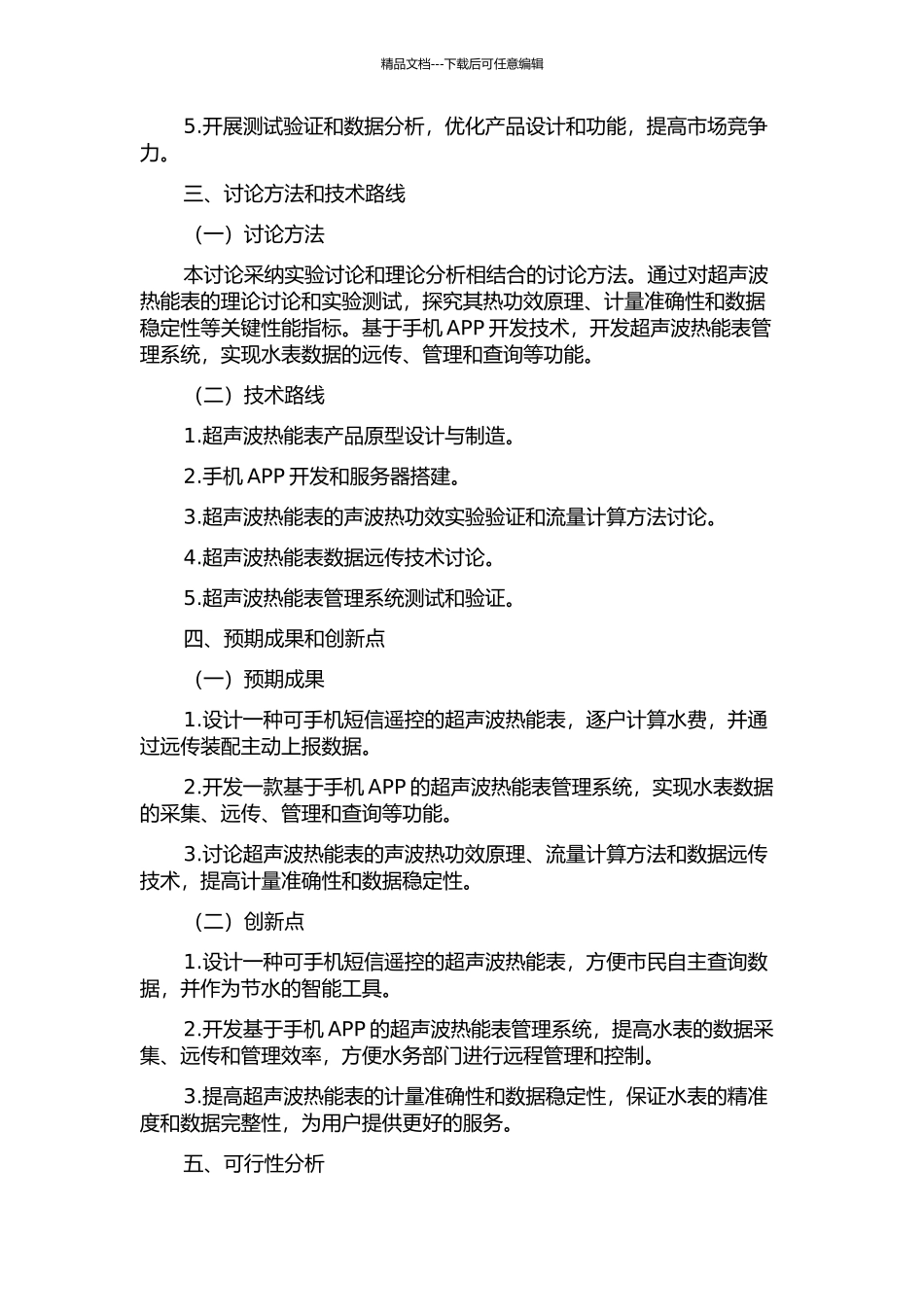 精品文档---下载后可任意编辑

5.开展测试验证和数据分析，优化产品设计和功能，提高市场竞争力。

三、讨论方法和技术路线

（一）讨论方法

本讨论采纳实验讨论和理论分析相结合的讨论方法。通过对超声波热能表的理论讨论和实验测试，探究其热功效原理、计量准确性和数据稳定性等关键性能指标。基于手机 APP 开发技术，开发超声波热能表管理系统，实现水表数据的远传、管理和查询等功能。

（二）技术路线

1.超声波热能表产品原型设计与制造。

2.手机 APP 开发和服务器搭建。

3.超声波热能表的声波热功效实验验证和流量计算方法讨论。

4.超声波热能表数据远传技术讨论。

5.超声波热能表管理系统测试和验证。

四、预期成果和创新点

（一）预期成果

1.设计一种可手机短信遥控的超声波热能表，逐户计算水费，并通过远传装配主动上报数据。

2.开发一款基于手机 APP 的超声波热能表管理系统，实现水表数据的采集、远传、管理和查询等功能。

3.讨论超声波热能表的声波热功效原理、流量计算方法和数据远传技术，提高计量准确性和数据稳定性。

（二）创新点

1.设计一种可手机短信遥控的超声波热能表，方便市民自主查询数据，并作为节水的智能工具。

2.开发基于手机 APP 的超声波热能表管理系统，提高水表的数据采集、远传和管理效率，方便水务部门进行远程管理和控制。

3.提高超声波热能表的计量准确性和数据稳定性，保证水表的精准度和数据完整性，为用户提供更好的服务。

五、可行性分析